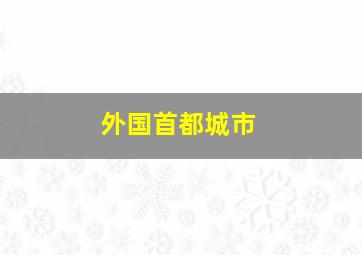 外国首都城市